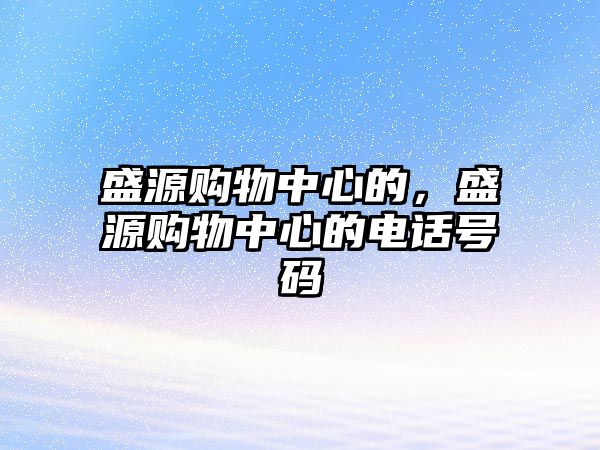 盛源购物中心的，盛源购物中心的电话号码